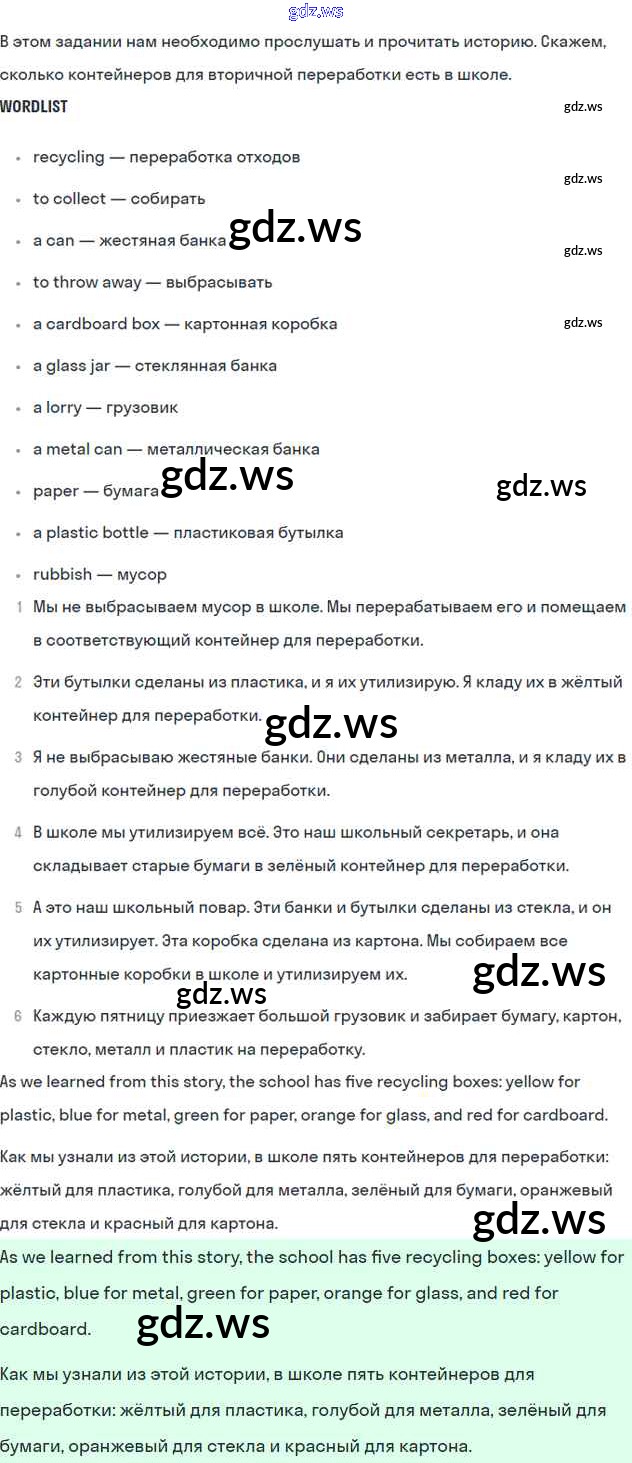 gdz.ws

В этом задании нам необходимо прослушать и прочитать историю. Скажем, сколько контейнеров для вторичной переработки есть в школе.

WORDLIST

gdz.ws

- recycling — переработка отходов

gdz.ws

- to collect — собирать
- a can — жестяная банка

gdz.ws

gdz.ws

- to throw away — выбрасывать
- a cardboard box — картонная коробка

gdz.ws

- a glass jar — стеклянная банка
- a lorry — грузовик
- a metal can — металлическая банка
- paper — бумага

gdz.ws

gdz.ws

- a plastic bottle — пластиковая бутылка
- rubbish — мусор

1 Мы не выбрасываем мусор в школе. Мы перерабатываем его и помещаем в соответствующий контейнер для переработки.

2 Эти бутылки сделаны из пластика, и я их утилизирую. Я кладу их в жёлтый контейнер для переработки.

gdz.ws

3 Я не выбрасываю жестяные банки. Они сделаны из металла, и я кладу их в голубой контейнер для переработки.

4 В школе мы утилизируем всё. Это наш школьный секретарь, и она складывает старые бумаги в зелёный контейнер для переработки.

5 А это наш школьный повар. Эти банки и бутылки сделаны из стекла, и он их утилизирует. Эта коробка сделана из картона. Мы собираем все картонные коробки в школе и утилизируем их.

gdz.ws

gdz.ws

6 Каждую пятницу приезжает большой грузовик и забирает бумагу, картон, стекло, металл и пластик на переработку.

As we learned from this story, the school has five recycling boxes: yellow for plastic, blue for metal, green for paper, orange for glass, and red for cardboard.

Как мы узнали из этой истории, в школе пять контейнеров для переработки: жёлтый для пластика, голубой для металла, зелёный для бумаги, оранжевый для стекла и красный для картона.

gdz.ws

As we learned from this story, the school has five recycling boxes: yellow for plastic, blue for metal, green for paper, orange for glass, and red for cardboard.

gdz.ws

Как мы узнали из этой истории, в школе пять контейнеров для переработки: жёлтый для пластика, голубой для металла, зелёный для бумаги, оранжевый для стекла и красный для картона.